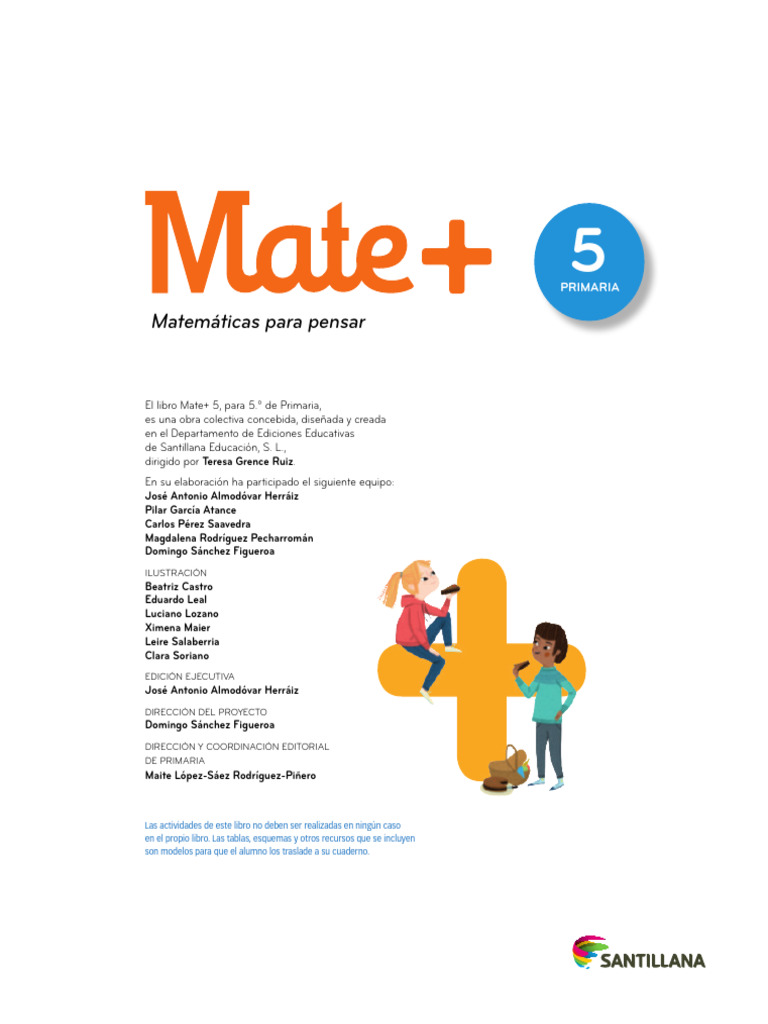 Mate+

5
PRIMARIA

Matemáticas para pensar

El libro Mate+ 5, para 5.º de Primaria, es una obra colectiva concebida, diseñada y creada en el Departamento de Ediciones Educativas de Santillana Educación, S. L., dirigido por Teresa Grence Ruiz.

En su elaboración ha participado el siguiente equipo:
José Antonio Almodóvar Herráiz
Pilar García Atance
Carlos Pérez Saavedra
Magdalena Rodríguez Pecharromán
Domingo Sánchez Figueroa

ILUSTRACIÓN
Beatriz Castro
Eduardo Leal
Luciano Lozano
Ximena Maier
Leire Salaberria
Clara Soriano

EDICIÓN EJECUTIVA
José Antonio Almodóvar Herráiz

DIRECCIÓN DEL PROYECTO
Domingo Sánchez Figueroa

DIRECCIÓN Y COORDINACIÓN EDITORIAL DE PRIMARIA
Maite López-Sáez Rodríguez-Piñero

Las actividades de este libro no deben ser realizadas en ningún caso en el propio libro. Las tablas, esquemas y otros recursos que se incluyen son modelos para que el alumno los traslade a su cuaderno.

SANTILLANA